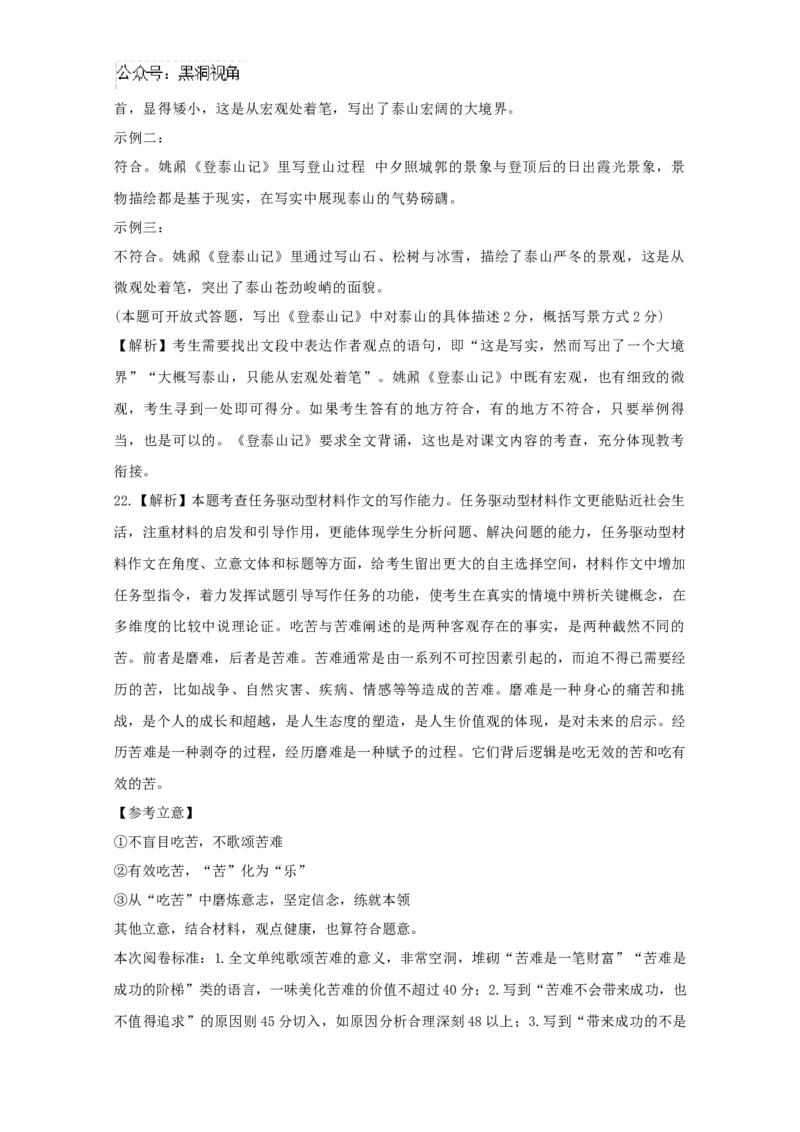 公众号：黑洞视角

首，显得矮小，这是从宏观处着笔，写出了泰山宏阔的大境界。

示例二：

符合。姚鼐《登泰山记》里写登山过程 中夕照城郭的景象与登顶后的日出霞光景象，景物描绘都是基于现实，在写实中展现泰山的气势磅礴。

示例三：

不符合。姚鼐《登泰山记》里通过写山石、松树与冰雪，描绘了泰山严冬的景观，这是从微观处着笔，突出了泰山苍劲峻峭的面貌。

（本题可开放式答题，写出《登泰山记》中对泰山的具体描述2分，概括写景方式2分）

【解析】考生需要找出文段中表达作者观点的语句，即“这是写实，然而写出了一个大境界”“大概写泰山，只能从宏观处着笔”。姚鼐《登泰山记》中既有宏观，也有细致的微观，考生寻到一处即可得分。如果考生答有的地方符合，有的地方不符合，只要举例得当，也是可以的。《登泰山记》要求全文背诵，这也是对课文内容的考查，充分体现教考衔接。

22.【解析】本题考查任务驱动型材料作文的写作能力。任务驱动型材料作文更能贴近社会生活，注重材料的启发和引导作用，更能体现学生分析问题、解决问题的能力，任务驱动型材料作文在角度、立意文体和标题等方面，给考生留出更大的自主选择空间，材料作文中增加任务型指令，着力发挥试题引导写作任务的功能，使考生在真实的情境中辨析关键概念，在多维度的比较中说理论证。吃苦与苦难阐述的是两种客观存在的事实，是两种截然不同的苦。前者是磨难，后者是苦难。苦难通常是由一系列不可控因素引起的，而迫不得已需要经历的苦，比如战争、自然灾害、疾病、情感等等造成的苦难。磨难是一种身心的痛苦和挑战，是个人的成长和超越，是人生态度的塑造，是人生价值观的体现，是对未来的启示。经历苦难是一种剥夺的过程，经历磨难是一种赋予的过程。它们背后逻辑是吃无效的苦和吃有效的苦。

【参考立意】

①不盲目吃苦，不歌颂苦难

②有效吃苦，“苦”化为“乐”

③从“吃苦”中磨炼意志，坚定信念，练就本领

其他立意，结合材料，观点健康，也算符合题意。

本次阅卷标准：1.全文单纯歌颂苦难的意义，非常空洞，堆砌“苦难是一笔财富”“苦难是成功的阶梯”类的语言，一味美化苦难的价值不超过40分；2.写到“苦难不会带来成功，也不值得追求”的原因则45分切入，如原因分析合理深刻48以上；3.写到“带来成功的不是